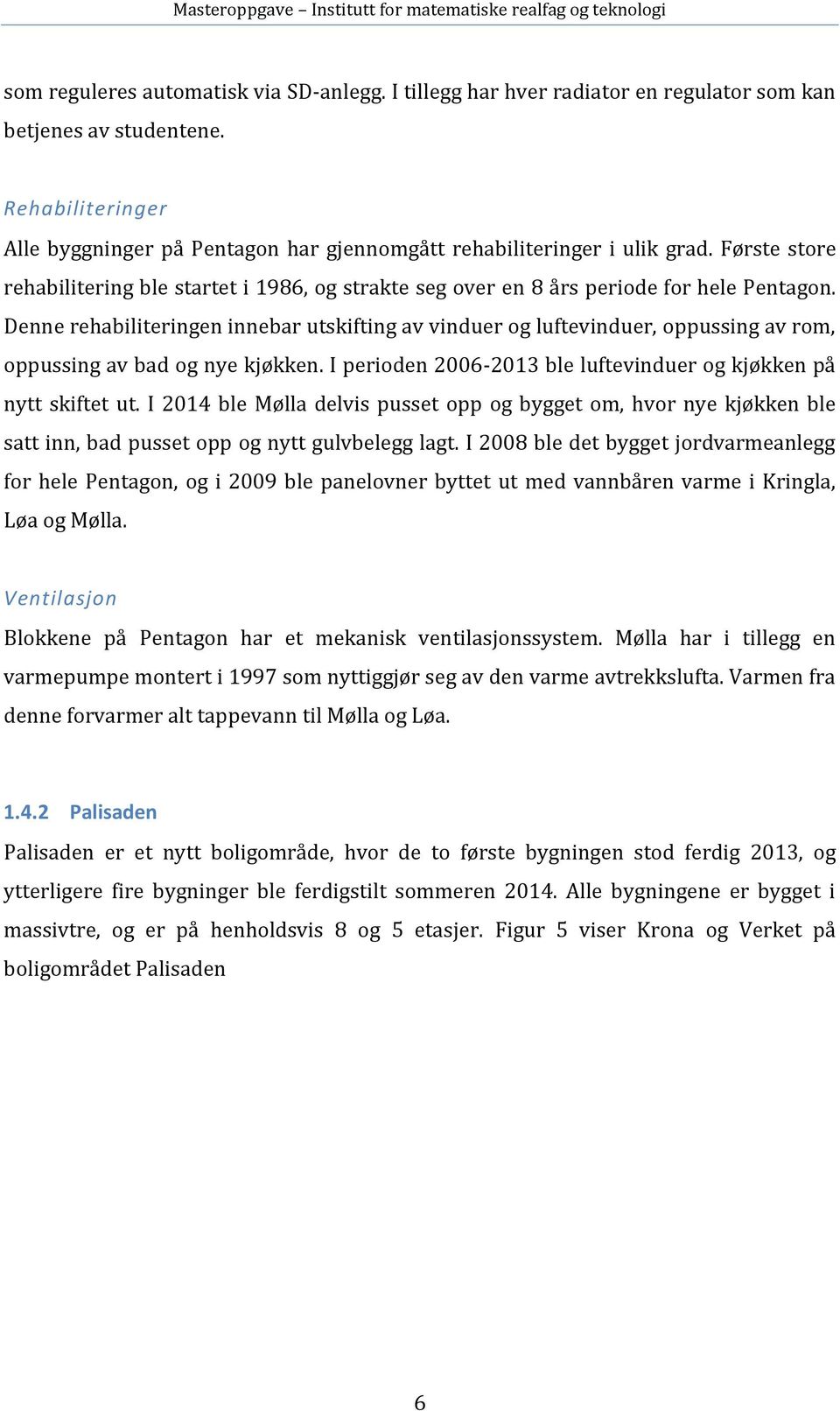 Masteroppgave – Institutt for matematiske realfag og teknologi

som reguleres automatisk via SD-anlegg. I tillegg har hver radiator en regulator som kan betjenes av studentene.

Rehabiliteringer

Alle byggninger på Pentagon har gjennomgått rehabiliteringer i ulik grad. Første store rehabilitering ble startet i 1986, og strakte seg over en 8 års periode for hele Pentagon. Denne rehabiliteringen innebar utskifting av vinduer og luftevinduer, oppussing av rom, oppussing av bad og nye kjøkken. I perioden 2006-2013 ble luftevinduer og kjøkken på nytt skiftet ut. I 2014 ble Mølla delvis pusset opp og bygget om, hvor nye kjøkken ble satt inn, bad pusset opp og nytt gulvbelegg lagt. I 2008 ble det bygget jordvarmeanlegg for hele Pentagon, og i 2009 ble panelovner byttet ut med vannbåren varme i Kringla, Løa og Mølla.

Ventilasjon

Blokkene på Pentagon har et mekanisk ventilasjonssystem. Mølla har i tillegg en varmepumpe montert i 1997 som nyttiggjør seg av den varme avtrekkslufta. Varmen fra denne forvarmer alt tappevann til Mølla og Løa.

1.4.2 Palisaden

Palisaden er et nytt boligområde, hvor de to første bygningen stod ferdig 2013, og ytterligere fire bygninger ble ferdigstilt sommeren 2014. Alle bygningene er bygget i massivtre, og er på henholdsvis 8 og 5 etasjer. Figur 5 viser Krona og Verket på boligområdet Palisaden

6